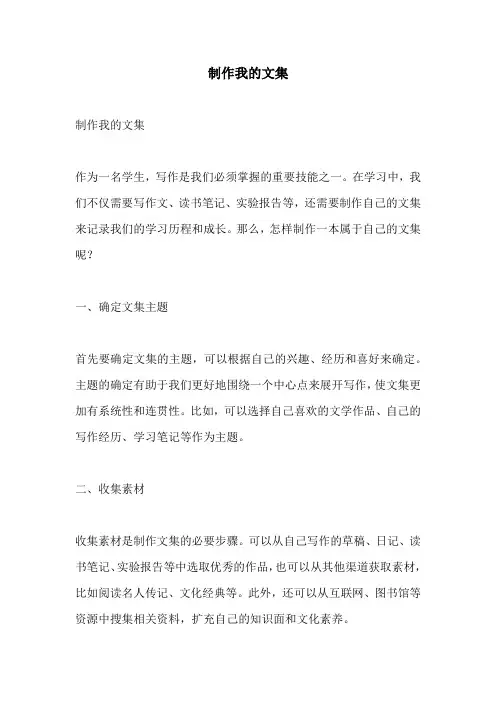 制作我的文集

制作我的文集

作为一名学生，写作是我们必须掌握的重要技能之一。在学习中，我们不仅需要写作文、读书笔记、实验报告等，还需要制作自己的文集来记录我们的学习历程和成长。那么，怎样制作一本属于自己的文集呢？

一、确定文集主题

首先要确定文集的主题，可以根据自己的兴趣、经历和喜好来确定。主题的确定有助于我们更好地围绕一个中心点来展开写作，使文集更加有系统性和连贯性。比如，可以选择自己喜欢的文学作品、自己的写作经历、学习笔记等作为主题。

二、收集素材

收集素材是制作文集的必要步骤。可以从自己写作的草稿、日记、读书笔记、实验报告等中选取优秀的作品，也可以从其他渠道获取素材，比如阅读名人传记、文化经典等。此外，还可以从互联网、图书馆等资源中搜集相关资料，扩充自己的知识面和文化素养。